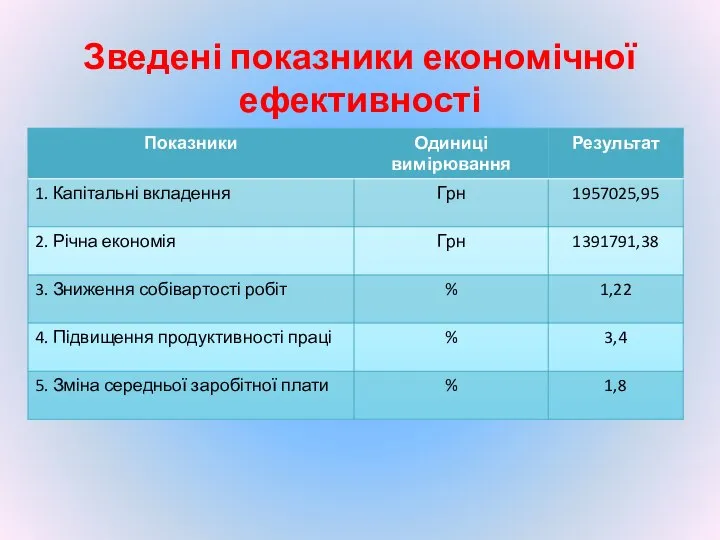 Зведені показники економічної ефективності

| Показники | Одиниці вимірювання | Результат |
|---|---|---|
| 1. Капітальні вкладення | Грн | 1957025,95 |
| 2. Річна економія | Грн | 1391791,38 |
| 3. Зниження собівартості робіт | % | 1,22 |
| 4. Підвищення продуктивності праці | % | 3,4 |
| 5. Зміна середньої заробітної плати | % | 1,8 |